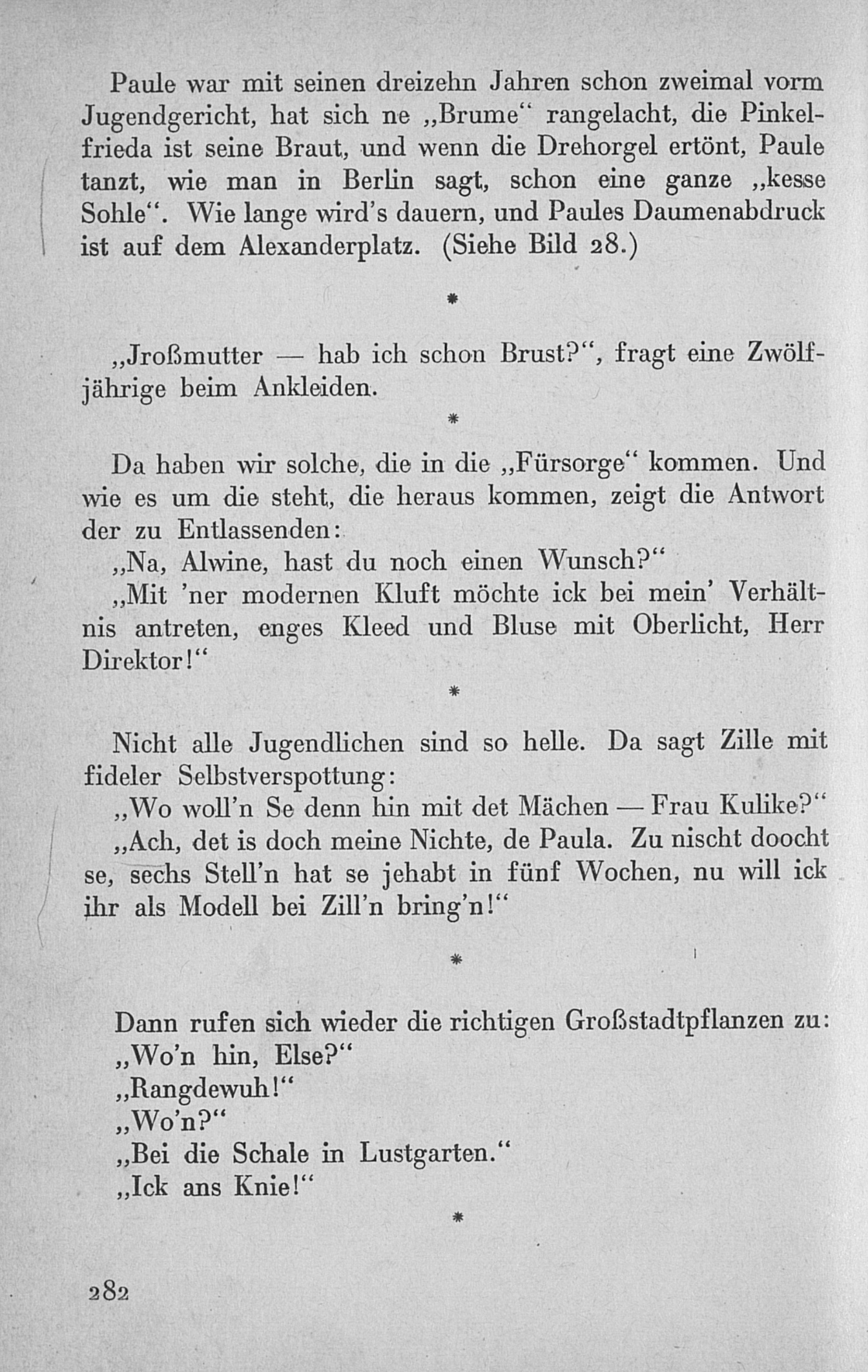 Paule war mit seinen dreizehn Jahren schon zweimal vorm Jugendgericht, hat sich ne „Brume“ rangelacht, die Pinkelfrieda ist seine Braut, und wenn die Drehorgel ertönt, Paule tanzt, wie man in Berlin sagt, schon eine ganze „kesse Sohle“. Wie lange wird's dauern, und Paules Daumenabdruck ist auf dem Alexanderplatz. (Siehe Bild 28.)

*

„Jroßmutter — hab ich schon Brust?“, fragt eine Zwölfjährige beim Ankleiden.

*

Da haben wir solche, die in die „Fürsorge“ kommen. Und wie es um die steht, die heraus kommen, zeigt die Antwort der zu Entlassenden:

„Na, Alwine, hast du noch einen Wunsch?“

„Mit 'ner modernen Kluft möchte ick bei mein' Verhältnis antreten, enges Kleed und Bluse mit Oberlicht, Herr Direktor!“

*

Nicht alle Jugendlichen sind so helle. Da sagt Zille mit fideler Selbstverspottung:

„Wo woll'n Se denn hin mit det Mächen — Frau Kulike?“

„Ach, det is doch meine Nichte, de Paula. Zu nischt doocht se, sechs Stell'n hat se jehabt in fünf Wochen, nu will ick ihr als Modell bei Zill'n bring'n!“

*

Dann rufen sich wieder die richtigen Großstadtpflanzen zu:

„Wo'n hin, Else?“

„Rangdewuh!“

„Wo'n?“

„Bei die Schale in Lustgarten.“

„Ick ans Knie!“

*

282